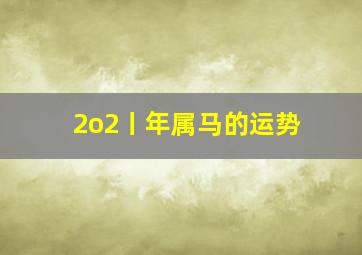 2o2丨年属马的运势